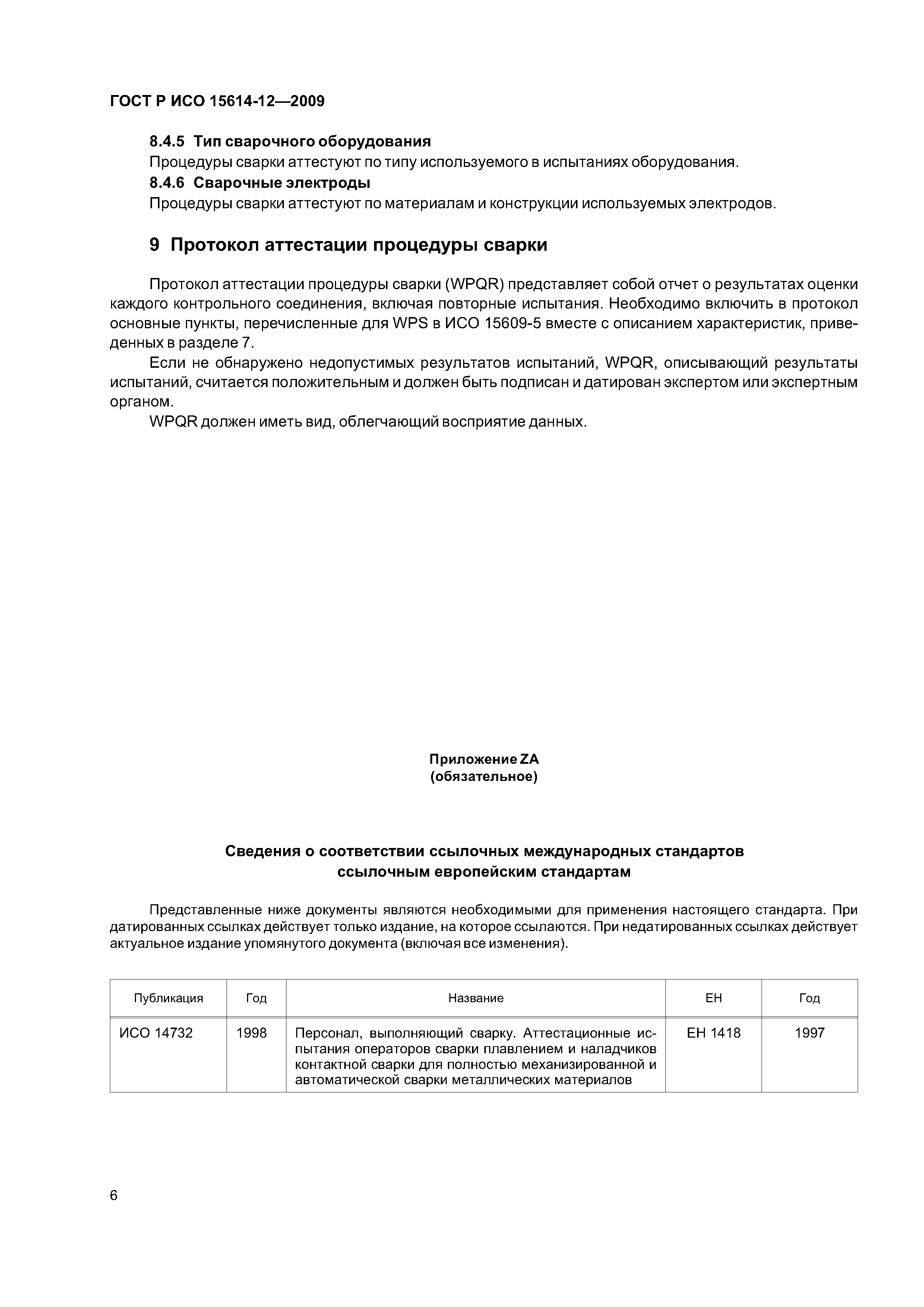 ГОСТ Р ИСО 15614-12—2009

8.4.5 Тип сварочного оборудования

Процедуры сварки аттестуют по типу используемого в испытаниях оборудования.

8.4.6 Сварочные электроды

Процедуры сварки аттестуют по материалам и конструкции используемых электродов.

9 Протокол аттестации процедуры сварки

Протокол аттестации процедуры сварки (WPQR) представляет собой отчет о результатах оценки каждого контрольного соединения, включая повторные испытания. Необходимо включить в протокол основные пункты, перечисленные для WPS в ИСО 15609-5 вместе с описанием характеристик, приведенных в разделе 7.

Если не обнаружено недопустимых результатов испытаний, WPQR, описывающий результаты испытаний, считается положительным и должен быть подписан и датирован экспертом или экспертным органом.

WPQR должен иметь вид, облегчающий восприятие данных.

Приложение ZA
(обязательное)

Сведения о соответствии ссылочных международных стандартов ссылочным европейским стандартам

Представленные ниже документы являются необходимыми для применения настоящего стандарта. При датированных ссылках действует только издание, на которое ссылаются. При недатированных ссылках действует актуальное издание упомянутого документа (включая все изменения).

| Публикация | Год | Название | ЕН | Год |
|---|---|---|---|---|
| ИСО 14732 | 1998 | Персонал, выполняющий сварку. Аттестационные испытания операторов сварки плавлением и наладчиков контактной сварки для полностью механизированной и автоматической сварки металлических материалов | ЕН 1418 | 1997 |

6